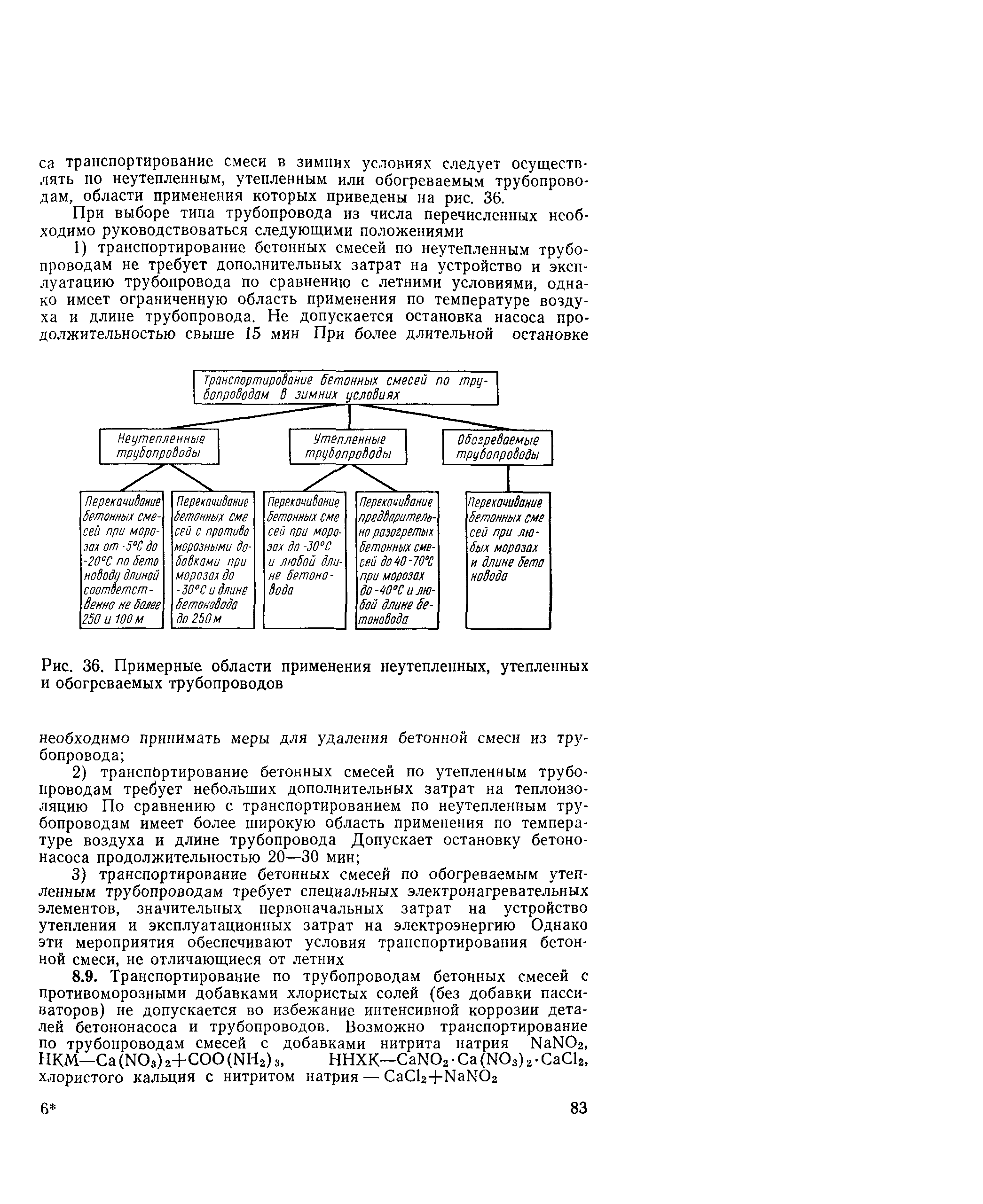 са транспортирование смеси в зимних условиях следует осуществлять по неутепленным, утепленным или обогреваемым трубопроводам, области применения которых приведены на рис. 36.

При выборе типа трубопровода из числа перечисленных необходимо руководствоваться следующими положениями

1) транспортирование бетонных смесей по неутепленным трубопроводам не требует дополнительных затрат на устройство и эксплуатацию трубопровода по сравнению с летними условиями, однако имеет ограниченную область применения по температуре воздуха и длине трубопровода. Не допускается остановка насоса продолжительностью свыше 15 мин При более длительной остановке

Транспортирование бетонных смесей по трубопроводам в зимних условиях

Неутепленные трубопроводы

Утепленные трубопроводы

Обогреваемые трубопроводы

Перекачивание бетонных смесей при морозах от -5°С до -20°С по бетоноводу длиной соответственно не более 250 и 100 м

Перекачивание бетонных смесей с противоморозными добавками при морозах до -30°С и длине бетоновода до 250 м

Перекачивание бетонных смесей при морозах до -30°С и любой длине бетоновода

Перекачивание предварительно разогретых бетонных смесей до 40-70°С при морозах до -40°С и любой длине бетоновода

Перекачивание бетонных смесей при любых морозах и длине бетоновода

Рис. 36. Примерные области применения неутепленных, утепленных и обогреваемых трубопроводов

необходимо принимать меры для удаления бетонной смеси из трубопровода;

2) транспортирование бетонных смесей по утепленным трубопроводам требует небольших дополнительных затрат на теплоизоляцию По сравнению с транспортированием по неутепленным трубопроводам имеет более широкую область применения по температуре воздуха и длине трубопровода Допускает остановку бетононасоса продолжительностью 20—30 мин;

3) транспортирование бетонных смесей по обогреваемым утепленным трубопроводам требует специальных электронагревательных элементов, значительных первоначальных затрат на устройство утепления и эксплуатационных затрат на электроэнергию Однако эти мероприятия обеспечивают условия транспортирования бетонной смеси, не отличающиеся от летних

8.9. Транспортирование по трубопроводам бетонных смесей с противоморозными добавками хлористых солей (без добавки пассиваторов) не допускается во избежание интенсивной коррозии деталей бетононасоса и трубопроводов. Возможно транспортирование по трубопроводам смесей с добавками нитрита натрия $NaNO_2$, НКМ—$Ca(NO_3)_2+COO(NH_2)_3$, ННХК—$CaNO_2 \cdot Ca(NO_3)_2 \cdot CaCl_2$, хлористого кальция с нитритом натрия — $CaCl_2+NaNO_2$

6*

83